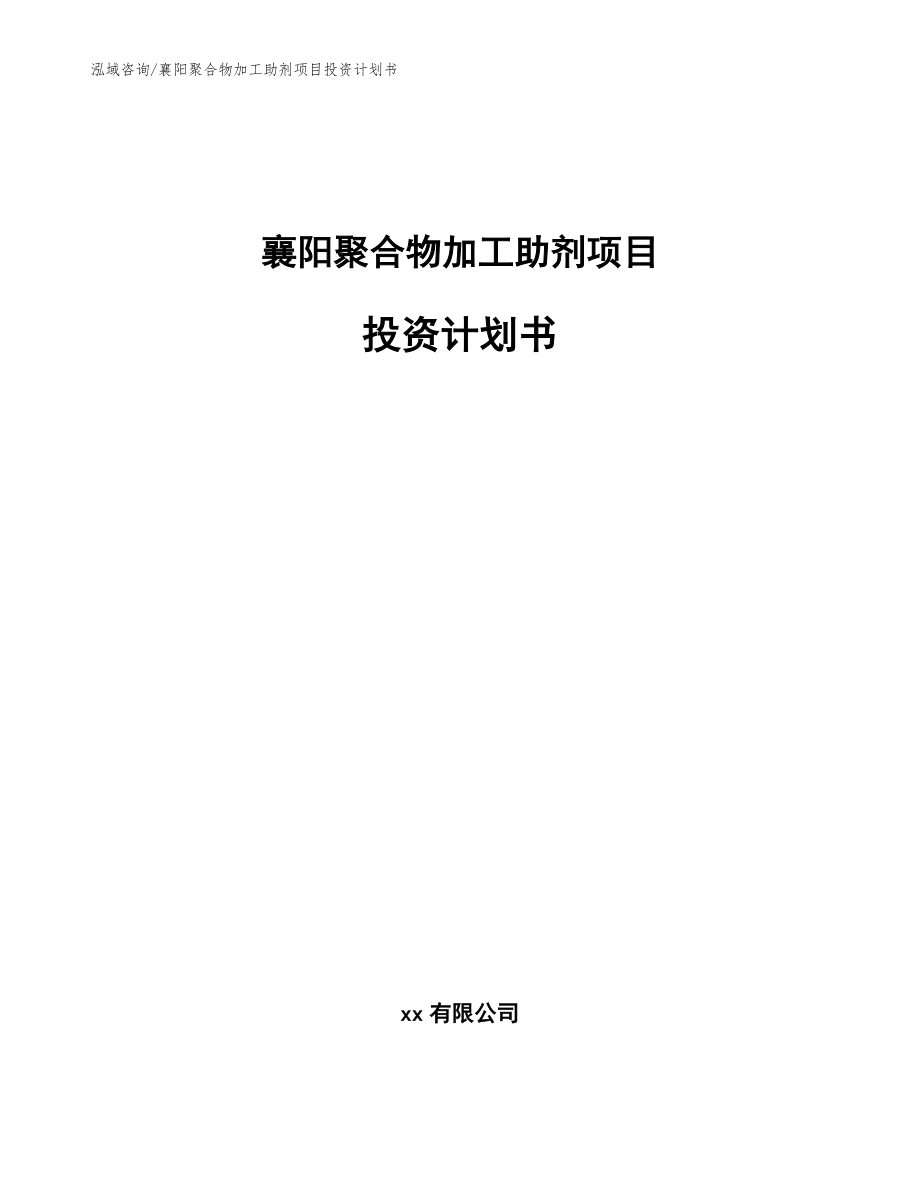 泓域咨询/襄阳聚合物加工助剂项目投资计划书

襄阳聚合物加工助剂项目

投资计划书

xx 有限公司